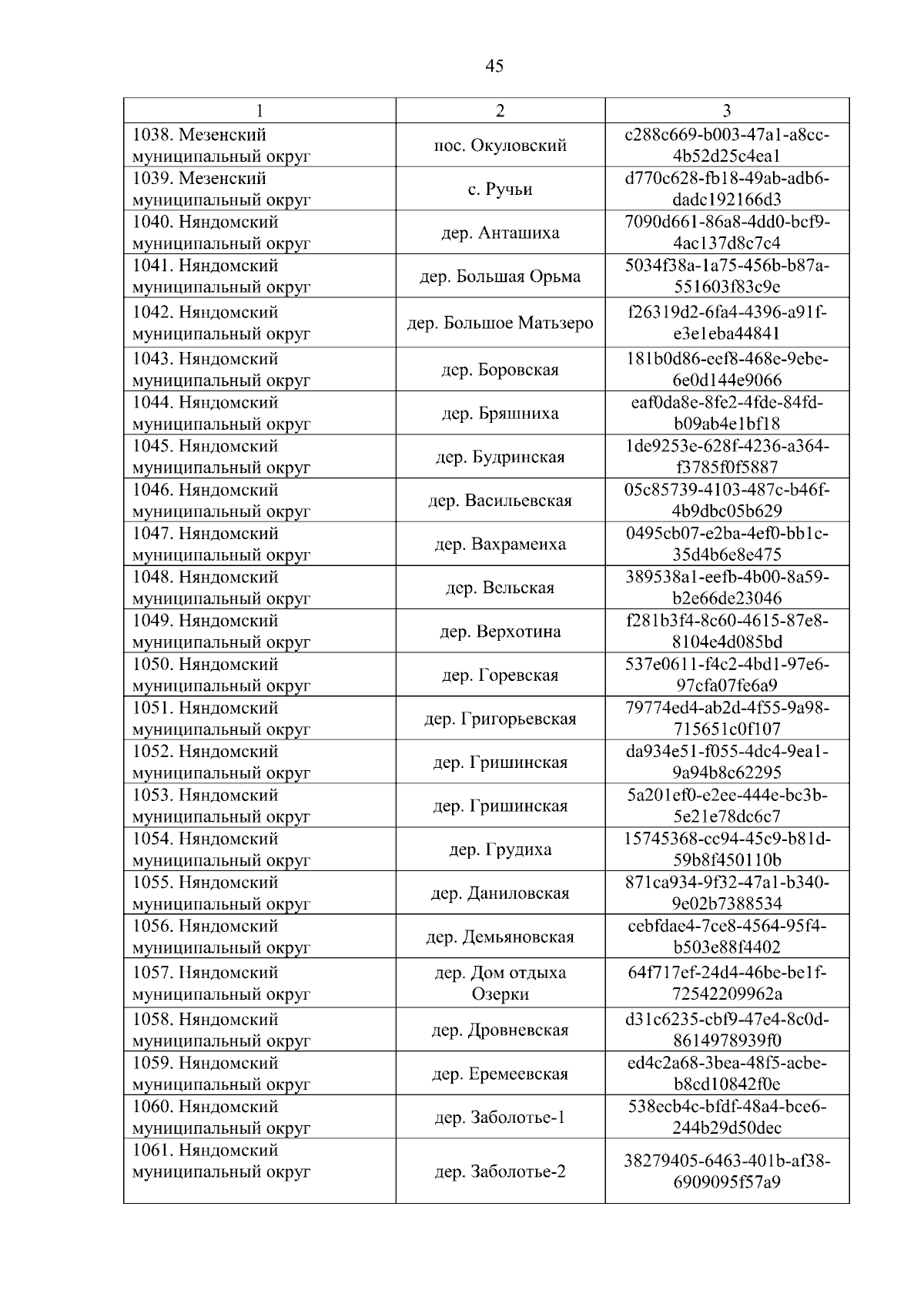 45

| 1 | 2 | 3 |
|---|---|---|
| 1038. Мезенский муниципальный округ | пос. Окуловский | c288c669-b003-47a1-a8cc-4b52d25c4ea1 |
| 1039. Мезенский муниципальный округ | с. Ручьи | d770c628-fb18-49ab-adb6-dadc192166d3 |
| 1040. Няндомский муниципальный округ | дер. Анташиха | 7090d661-86a8-4dd0-bcf9-4ac137d8c7c4 |
| 1041. Няндомский муниципальный округ | дер. Большая Орьма | 5034f38a-1a75-456b-b87a-551603f83c9e |
| 1042. Няндомский муниципальный округ | дер. Большое Матьзеро | f26319d2-6fa4-4396-a91f-e3e1eba44841 |
| 1043. Няндомский муниципальный округ | дер. Боровская | 181b0d86-eef8-468e-9ebe-6e0d144e9066 |
| 1044. Няндомский муниципальный округ | дер. Бряшниха | eaf0da8e-8fe2-4fde-84fd-b09ab4e1bf18 |
| 1045. Няндомский муниципальный округ | дер. Будринская | 1de9253e-628f-4236-a364-f3785f0f5887 |
| 1046. Няндомский муниципальный округ | дер. Васильевская | 05c85739-4103-487c-b46f-4b9dbc05b629 |
| 1047. Няндомский муниципальный округ | дер. Вахрамеиха | 0495cb07-e2ba-4ef0-bb1c-35d4b6e8e475 |
| 1048. Няндомский муниципальный округ | дер. Вельская | 389538a1-eefb-4b00-8a59-b2e66de23046 |
| 1049. Няндомский муниципальный округ | дер. Верхотина | f281b3f4-8c60-4615-87e8-8104e4d085bd |
| 1050. Няндомский муниципальный округ | дер. Горевская | 537e0611-f4c2-4bd1-97e6-97cfa07fe6a9 |
| 1051. Няндомский муниципальный округ | дер. Григорьевская | 79774ed4-ab2d-4f55-9a98-715651c0f107 |
| 1052. Няндомский муниципальный округ | дер. Гришинская | da934e51-f055-4dc4-9ea1-9a94b8c62295 |
| 1053. Няндомский муниципальный округ | дер. Гришинская | 5a201ef0-e2ee-444e-bc3b-5e21e78dc6c7 |
| 1054. Няндомский муниципальный округ | дер. Грудиха | 15745368-cc94-45c9-b81d-59b8f450110b |
| 1055. Няндомский муниципальный округ | дер. Даниловская | 871ca934-9f32-47a1-b340-9e02b7388534 |
| 1056. Няндомский муниципальный округ | дер. Демьяновская | cebfdae4-7ce8-4564-95f4-b503e88f4402 |
| 1057. Няндомский муниципальный округ | дер. Дом отдыха Озерки | 64f717ef-24d4-46be-be1f-72542209962a |
| 1058. Няндомский муниципальный округ | дер. Дровневская | d31c6235-cbf9-47e4-8c0d-8614978939f0 |
| 1059. Няндомский муниципальный округ | дер. Еремеевская | ed4c2a68-3bea-48f5-acbe-b8cd10842f0e |
| 1060. Няндомский муниципальный округ | дер. Заболотье-1 | 538ecb4c-bfdf-48a4-bce6-244b29d50dec |
| 1061. Няндомский муниципальный округ | дер. Заболотье-2 | 38279405-6463-401b-af38-6909095f57a9 |